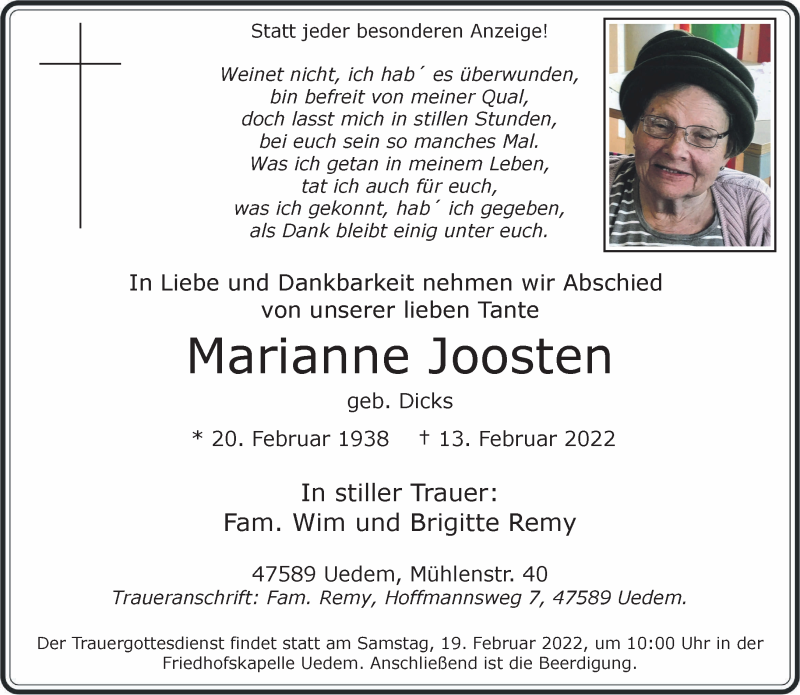 Statt jeder besonderen Anzeige!

Weinet nicht, ich hab´ es überwunden,
bin befreit von meiner Qual,
doch lasst mich in stillen Stunden,
bei euch sein so manches Mal.
Was ich getan in meinem Leben,
tat ich auch für euch,
was ich gekonnt, hab´ ich gegeben,
als Dank bleibt einig unter euch.

In Liebe und Dankbarkeit nehmen wir Abschied von unserer lieben Tante

Marianne Joosten

geb. Dicks

* 20. Februar 1938 † 13. Februar 2022

In stiller Trauer:
Fam. Wim und Brigitte Remy

47589 Uedem, Mühlenstr. 40
Traueranschrift: Fam. Remy, Hoffmannsweg 7, 47589 Uedem.

Der Trauergottesdienst findet statt am Samstag, 19. Februar 2022, um 10:00 Uhr in der Friedhofskapelle Uedem. Anschließend ist die Beerdigung.